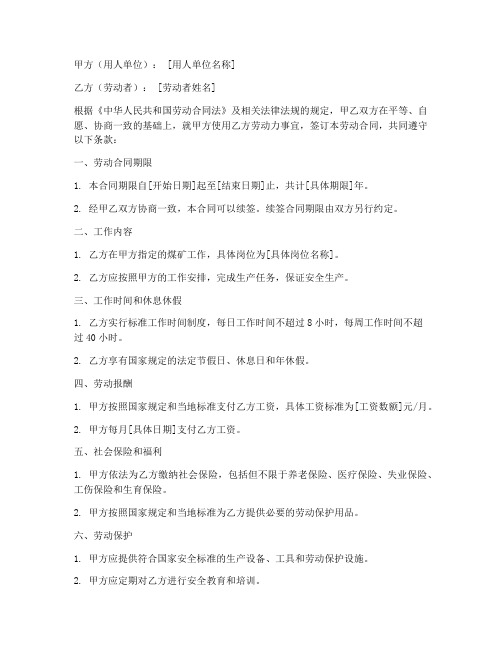 甲方（用人单位）：[用人单位名称]

乙方（劳动者）：[劳动者姓名]

根据《中华人民共和国劳动合同法》及相关法律法规的规定，甲乙双方在平等、自愿、协商一致的基础上，就甲方使用乙方劳动力事宜，签订本劳动合同，共同遵守以下条款：

一、劳动合同期限

1. 本合同期限自[开始日期]起至[结束日期]止，共计[具体期限]年。

2. 经甲乙双方协商一致，本合同可以续签。续签合同期限由双方另行约定。

二、工作内容

1. 乙方在甲方指定的煤矿工作，具体岗位为[具体岗位名称]。

2. 乙方应按照甲方的工作安排，完成生产任务，保证安全生产。

三、工作时间和休息休假

1. 乙方实行标准工作时间制度，每日工作时间不超过 8 小时，每周工作时间不超过 40 小时。

2. 乙方享有国家规定的法定节假日、休息日和年休假。

四、劳动报酬

1. 甲方按照国家规定和当地标准支付乙方工资，具体工资标准为[工资数额]元/月。

2. 甲方每月[具体日期]支付乙方工资。

五、社会保险和福利

1. 甲方依法为乙方缴纳社会保险，包括但不限于养老保险、医疗保险、失业保险、工伤保险和生育保险。

2. 甲方按照国家规定和当地标准为乙方提供必要的劳动保护用品。

六、劳动保护

1. 甲方应提供符合国家安全标准的生产设备、工具和劳动保护设施。

2. 甲方应定期对乙方进行安全教育和培训。